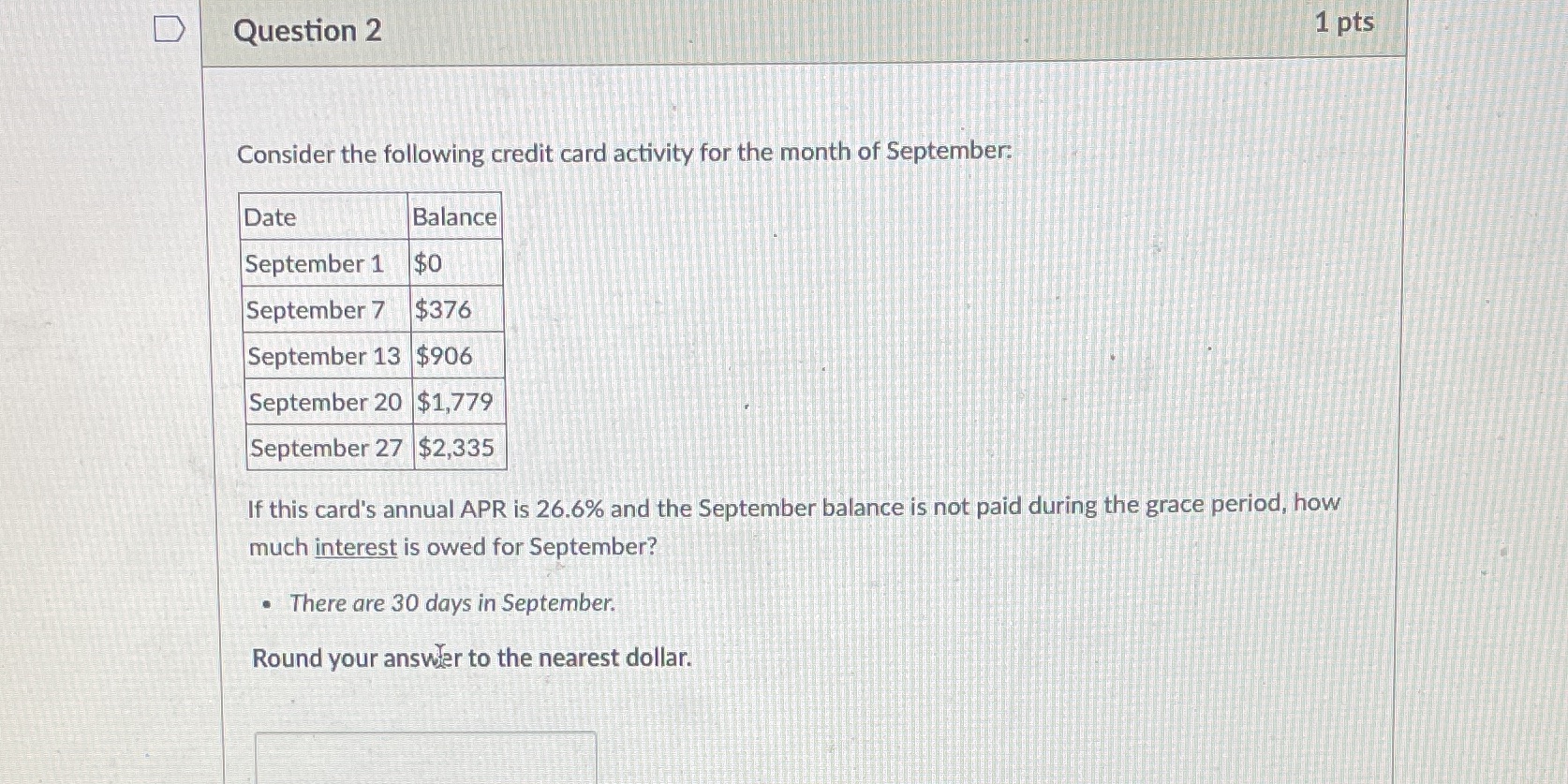 Question 2

1 pts

Consider the following credit card activity for the month of September:

| Date | Balance |
|---|---|
| September 1 | $0 |
| September 7 | $376 |
| September 13 | $906 |
| September 20 | $1,779 |
| September 27 | $2,335 |

If this card's annual APR is 26.6% and the September balance is not paid during the grace period, how much interest is owed for September?

• There are 30 days in September.

Round your answer to the nearest dollar.